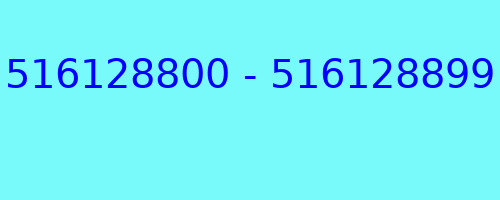 516128800 - 516128899